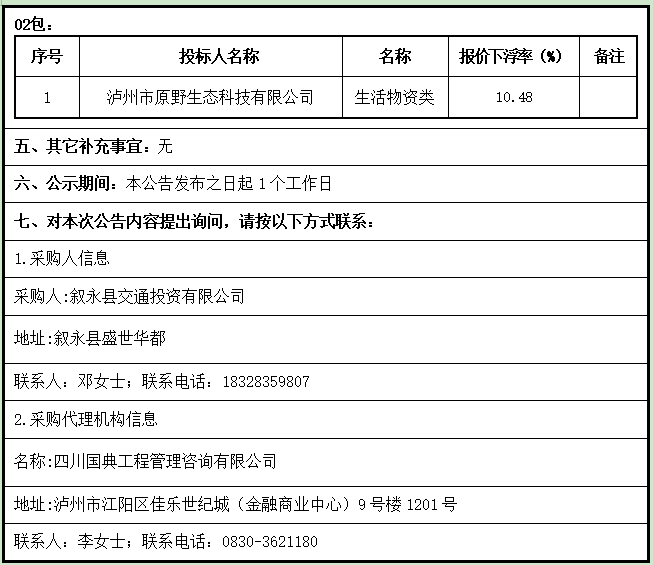 02包：

| 序号 | 投标人名称 | 名称 | 报价下浮率（%） | 备注 |
|---|---|---|---|---|
| 1 | 泸州市原野生态科技有限公司 | 生活物资类 | 10.48 | |

五、其它补充事宜：无

六、公示期间：本公告发布之日起 1 个工作日

七、对本次公告内容提出询问，请按以下方式联系：

1.采购人信息

采购人:叙永县交通投资有限公司

地址:叙永县盛世华都

联系人：邓女士；联系电话：18328359807

2.采购代理机构信息

名称:四川国典工程管理咨询有限公司

地址:泸州市江阳区佳乐世纪城（金融商业中心）9 号楼 1201 号

联系人：李女士；联系电话：0830-3621180